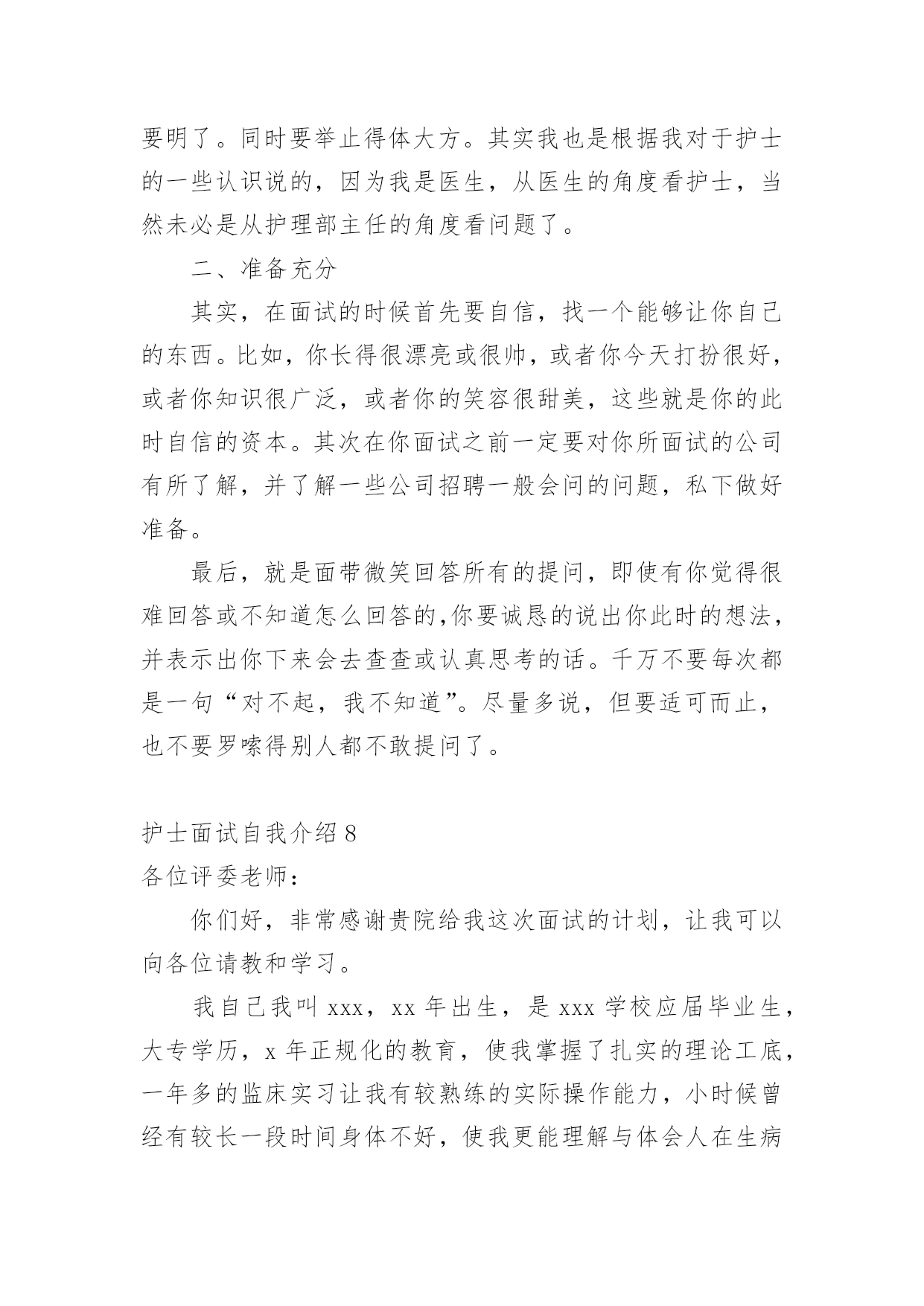 要明了。同时要举止得体大方。其实我也是根据我对于护士的一些认识说的，因为我是医生，从医生的角度看护士，当然未必是从护理部主任的角度看问题了。

二、准备充分

其实，在面试的时候首先要自信，找一个能够让你自己的东西。比如，你长得很漂亮或很帅，或者你今天打扮很好，或者你知识很广泛，或者你的笑容很甜美，这些就是你的此时自信的资本。其次在你面试之前一定要对你所面试的公司有所了解，并了解一些公司招聘一般会问的问题，私下做好准备。

最后，就是面带微笑回答所有的提问，即使有你觉得很难回答或不知道怎么回答的,你要诚恳的说出你此时的想法，并表示出你下来会去查查或认真思考的话。千万不要每次都是一句“对不起，我不知道”。尽量多说，但要适可而止，也不要罗嗦得别人都不敢提问了。

护士面试自我介绍 8
各位评委老师：

你们好，非常感谢贵院给我这次面试的计划，让我可以向各位请教和学习。

我自己我叫 xxx，xx 年出生，是 xxx 学校应届毕业生，大专学历，x 年正规化的教育，使我掌握了扎实的理论工底，一年多的监床实习让我有较熟练的实际操作能力，小时候曾经有较长一段时间身体不好，使我更能理解与体会人在生病